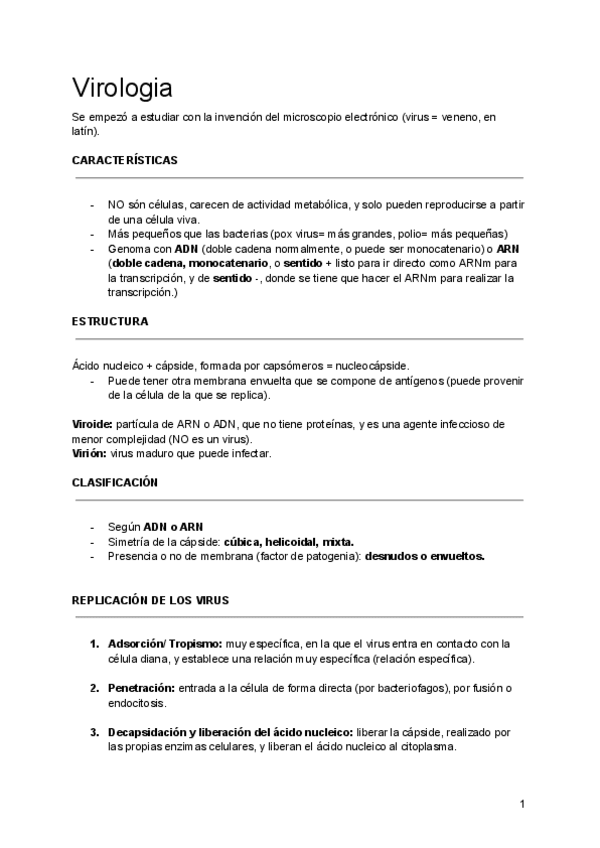 Virologia

Se empezó a estudiar con la invención del microscopio electrónico (virus = veneno, en latín).

CARACTERÍSTICAS

- NO són células, carecen de actividad metabólica, y solo pueden reproducirse a partir de una célula viva.
- Más pequeños que las bacterias (pox virus= más grandes, polio= más pequeñas)
- Genoma con ADN (doble cadena normalmente, o puede ser monocatenario) o ARN (doble cadena, monocatenario, o sentido + listo para ir directo como ARNm para la transcripción, y de sentido -, donde se tiene que hacer el ARNm para realizar la transcripción.)

ESTRUCTURA

Ácido nucleico + cápside, formada por capsómeros = nucleocápside.
- Puede tener otra membrana envuelta que se compone de antígenos (puede provenir de la célula de la que se replica).

Viroide: partícula de ARN o ADN, que no tiene proteínas, y es una agente infeccioso de menor complejidad (NO es un virus).
Virión: virus maduro que puede infectar.

CLASIFICACIÓN

- Según ADN o ARN
- Simetría de la cápside: cúbica, helicoidal, mixta.
- Presencia o no de membrana (factor de patogenia): desnudos o envueltos.

REPLICACIÓN DE LOS VIRUS

1. Adsorción/ Tropismo: muy específica, en la que el virus entra en contacto con la célula diana, y establece una relación muy específica (relación específica).

2. Penetración: entrada a la célula de forma directa (por bacteriofagos), por fusión o endocitosis.

3. Decapsidación y liberación del ácido nucleico: liberar la cápside, realizado por las propias enzimas celulares, y liberan el ácido nucleico al citoplasma.

1